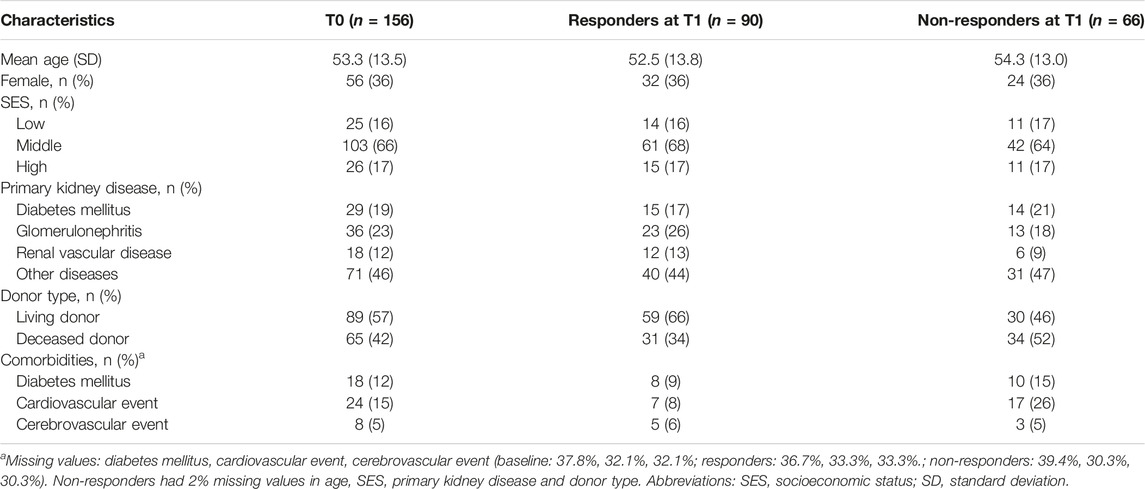 | Characteristics | T0 ($n$ = 156) | Responders at T1 ($n$ = 90) | Non-responders at T1 ($n$ = 66) |
|---|---|---|---|
| Mean age (SD) | 53.3 (13.5) | 52.5 (13.8) | 54.3 (13.0) |
| Female, n (%) | 56 (36) | 32 (36) | 24 (36) |
| SES, n (%) | | | |
| Low | 25 (16) | 14 (16) | 11 (17) |
| Middle | 103 (66) | 61 (68) | 42 (64) |
| High | 26 (17) | 15 (17) | 11 (17) |
| Primary kidney disease, n (%) | | | |
| Diabetes mellitus | 29 (19) | 15 (17) | 14 (21) |
| Glomerulonephritis | 36 (23) | 23 (26) | 13 (18) |
| Renal vascular disease | 18 (12) | 12 (13) | 6 (9) |
| Other diseases | 71 (46) | 40 (44) | 31 (47) |
| Donor type, n (%) | | | |
| Living donor | 89 (57) | 59 (66) | 30 (46) |
| Deceased donor | 65 (42) | 31 (34) | 34 (52) |
| Comorbidities, n (%)$^a$ | | | |
| Diabetes mellitus | 18 (12) | 8 (9) | 10 (15) |
| Cardiovascular event | 24 (15) | 7 (8) | 17 (26) |
| Cerebrovascular event | 8 (5) | 5 (6) | 3 (5) |

$^a$Missing values: diabetes mellitus, cardiovascular event, cerebrovascular event (baseline: 37.8%, 32.1%, 32.1%; responders: 36.7%, 33.3%, 33.3%.; non-responders: 39.4%, 30.3%, 30.3%). Non-responders had 2% missing values in age, SES, primary kidney disease and donor type. Abbreviations: SES, socioeconomic status; SD, standard deviation.